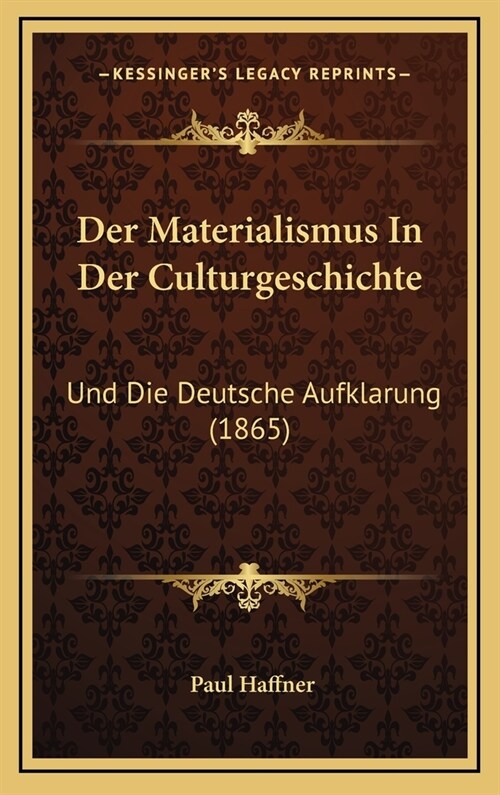 —KESSINGER'S LEGACY REPRINTS—

Der Materialismus In Der Culturgeschichte

Und Die Deutsche Aufklarung (1865)

Paul Haffner